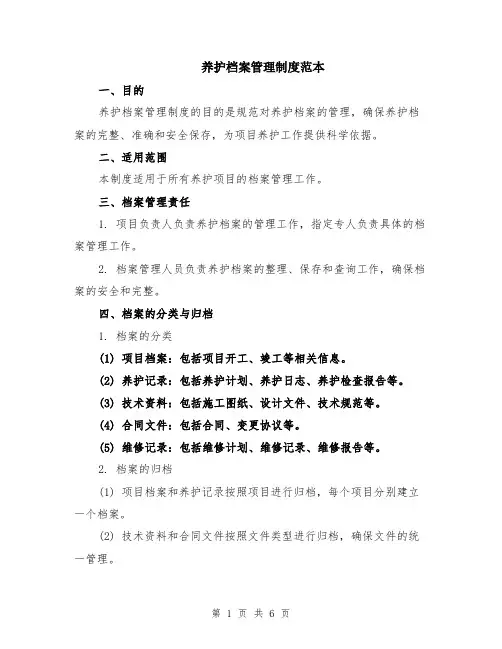 养护档案管理制度范本

一、目的

养护档案管理制度的目的是规范对养护档案的管理，确保养护档案的完整、准确和安全保存，为项目养护工作提供科学依据。

二、适用范围

本制度适用于所有养护项目的档案管理工作。

三、档案管理责任

1. 项目负责人负责养护档案的管理工作，指定专人负责具体的档案管理工作。

2. 档案管理人员负责养护档案的整理、保存和查询工作，确保档案的安全和完整。

四、档案的分类与归档

1. 档案的分类

(1) 项目档案：包括项目开工、竣工等相关信息。

(2) 养护记录：包括养护计划、养护日志、养护检查报告等。

(3) 技术资料：包括施工图纸、设计文件、技术规范等。

(4) 合同文件：包括合同、变更协议等。

(5) 维修记录：包括维修计划、维修记录、维修报告等。

2. 档案的归档

(1) 项目档案和养护记录按照项目进行归档，每个项目分别建立一个档案。

(2) 技术资料和合同文件按照文件类型进行归档，确保文件的统一管理。

第 1 页 共 6 页